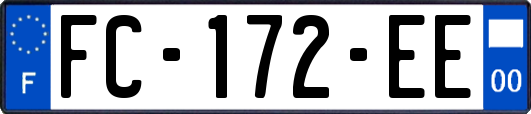 F
FC-172-EE
00